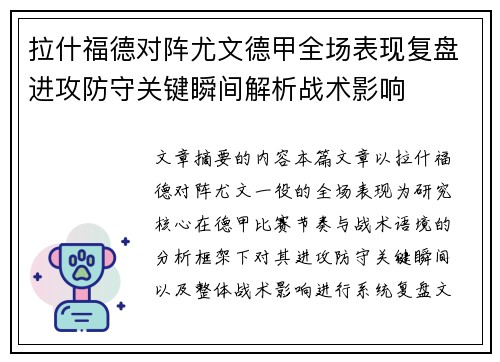 拉什福德对阵尤文德甲全场表现复盘进攻防守关键瞬间解析战术影响

文章摘要的内容本篇文章以拉什福德对阵尤文一役的全场表现为研究核心在德甲比赛节奏与战术语境的分析框架下对其进攻防守关键瞬间以及整体战术影响进行系统复盘文